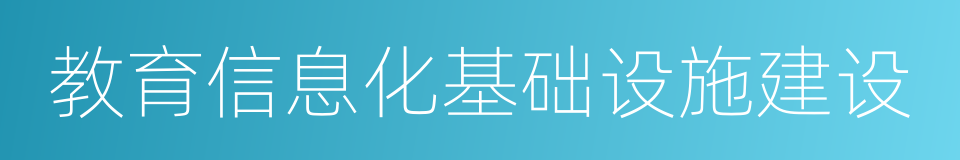 教育信息化基础设施建设